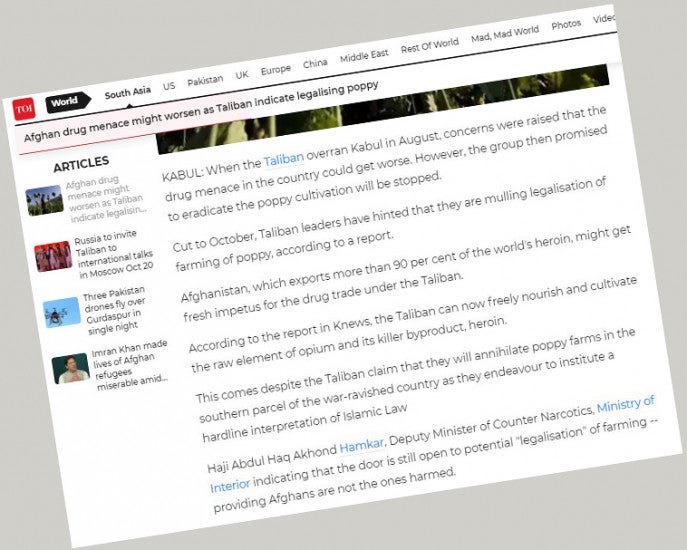 TOI World South Asia US Pakistan UK Europe China Middle East Rest Of World Mad, Mad World Photos Video

Afghan drug menace might worsen as Taliban indicate legalising poppy

ARTICLES

Afghan drug menace might worsen as Taliban indicate legalisin...

Russia to invite Taliban to international talks in Moscow Oct 20

Three Pakistan drones fly over Gurdaspur in single night

Imran Khan made lives of Afghan refugees miserable amid...

KABUL: When the Taliban overran Kabul in August, concerns were raised that the drug menace in the country could get worse. However, the group then promised to eradicate the poppy cultivation will be stopped.

Cut to October, Taliban leaders have hinted that they are mulling legalisation of farming of poppy, according to a report.

Afghanistan, which exports more than 90 per cent of the world's heroin, might get fresh impetus for the drug trade under the Taliban.

According to the report in Knews, the Taliban can now freely nourish and cultivate the raw element of opium and its killer byproduct, heroin.

This comes despite the Taliban claim that they will annihilate poppy farms in the southern parcel of the war-ravished country as they endeavour to institute a hardline interpretation of Islamic Law

Haji Abdul Haq Akhond Hamkar, Deputy Minister of Counter Narcotics, Ministry of Interior indicating that the door is still open to potential "legalisation" of farming -- providing Afghans are not the ones harmed.